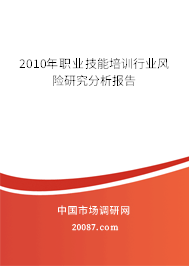 2010年职业技能培训行业风险研究分析报告

中国市场调研网

20087.com